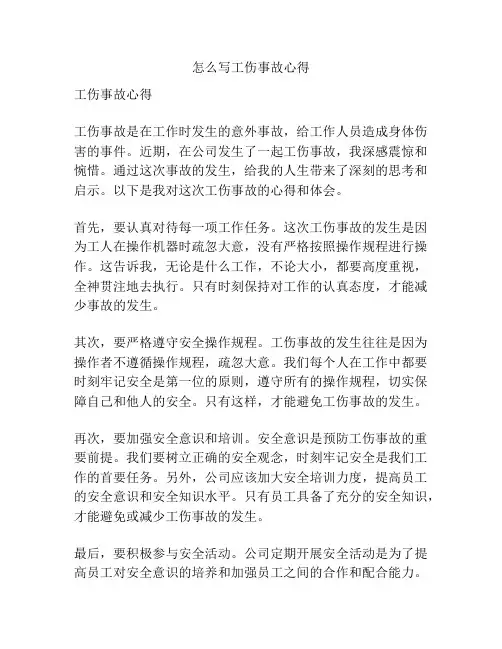 怎么写工伤事故心得

工伤事故心得

工伤事故是在工作时发生的意外事故，给工作人员造成身体伤害的事件。近期，在公司发生了一起工伤事故，我深感震惊和惋惜。通过这次事故的发生，给我的人生带来了深刻的思考和启示。以下是我对这次工伤事故的心得和体会。

首先，要认真对待每一项工作任务。这次工伤事故的发生是因为工人在操作机器时疏忽大意，没有严格按照操作规程进行操作。这告诉我，无论是什么工作，不论大小，都要高度重视，全神贯注地去执行。只有时刻保持对工作的认真态度，才能减少事故的发生。

其次，要严格遵守安全操作规程。工伤事故的发生往往是因为操作者不遵循操作规程，疏忽大意。我们每个人在工作中都要时刻牢记安全是第一位的原则，遵守所有的操作规程，切实保障自己和他人的安全。只有这样，才能避免工伤事故的发生。

再次，要加强安全意识和培训。安全意识是预防工伤事故的重要前提。我们要树立正确的安全观念，时刻牢记安全是我们工作的首要任务。另外，公司应该加大安全培训力度，提高员工的安全意识和安全知识水平。只有员工具备了充分的安全知识，才能避免或减少工伤事故的发生。

最后，要积极参与安全活动。公司定期开展安全活动是为了提高员工对安全意识的培养和加强员工之间的合作和配合能力。